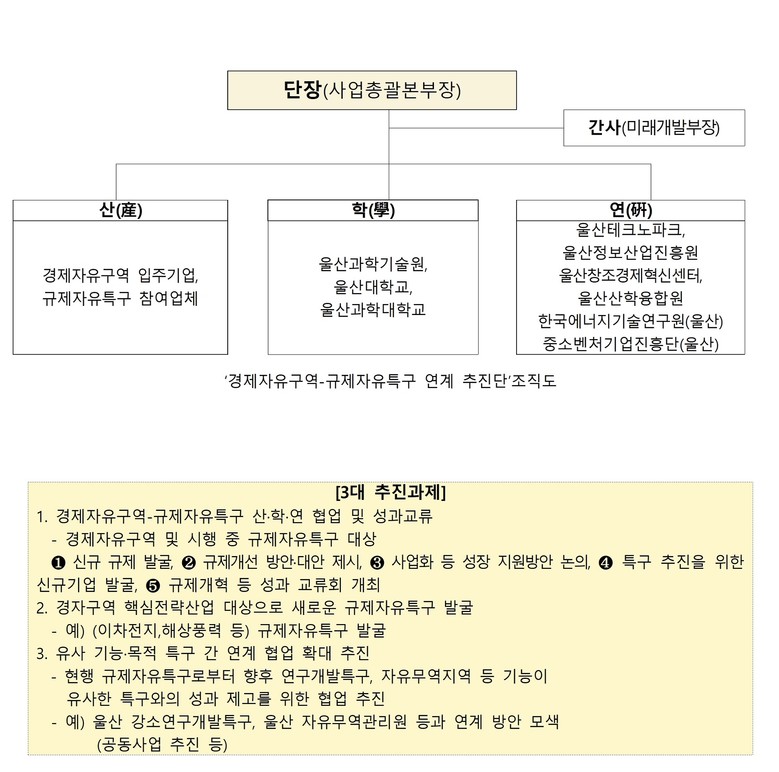 단장(사업총괄본부장)

간사(미래개발부장)

산(産)

경제자유구역 입주기업, 규제자유특구 참여업체

학(學)

울산과학기술원, 울산대학교, 울산과학대학교

연(硏)

울산테크노파크, 울산정보산업진흥원 울산창조경제혁신센터, 울산산학융합원 한국에너지기술연구원(울산) 중소벤처기업진흥단(울산)

'경제자유구역-규제자유특구 연계 추진단'조직도

[3대 추진과제]

1. 경제자유구역-규제자유특구 산·학·연 협업 및 성과교류

- 경제자유구역 및 시행 중 규제자유특구 대상

❶ 신규 규제 발굴, ❷ 규제개선 방안·대안 제시, ❸ 사업화 등 성장 지원방안 논의, ❹ 특구 추진을 위한 신규기업 발굴, ❺ 규제개혁 등 성과 교류회 개최

2. 경자구역 핵심전략산업 대상으로 새로운 규제자유특구 발굴

- 예) (이차전지,해상풍력 등) 규제자유특구 발굴

3. 유사 기능·목적 특구 간 연계 협업 확대 추진

- 현행 규제자유특구로부터 향후 연구개발특구, 자유무역지역 등 기능이 유사한 특구와의 성과 제고를 위한 협업 추진

- 예) 울산 강소연구개발특구, 울산 자유무역관리원 등과 연계 방안 모색 (공동사업 추진 등)